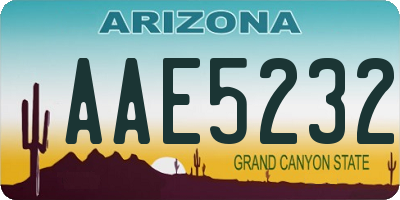 ARIZONA

AAE5232

GRAND CANYON STATE